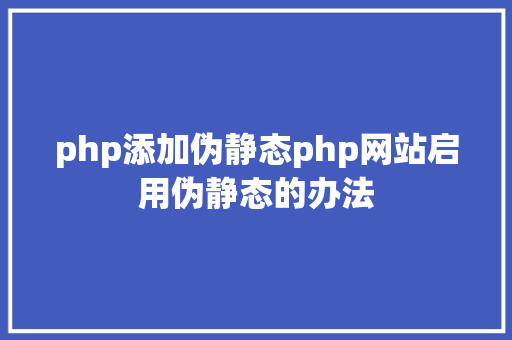 php添加伪静态php网站启用伪静态的办法